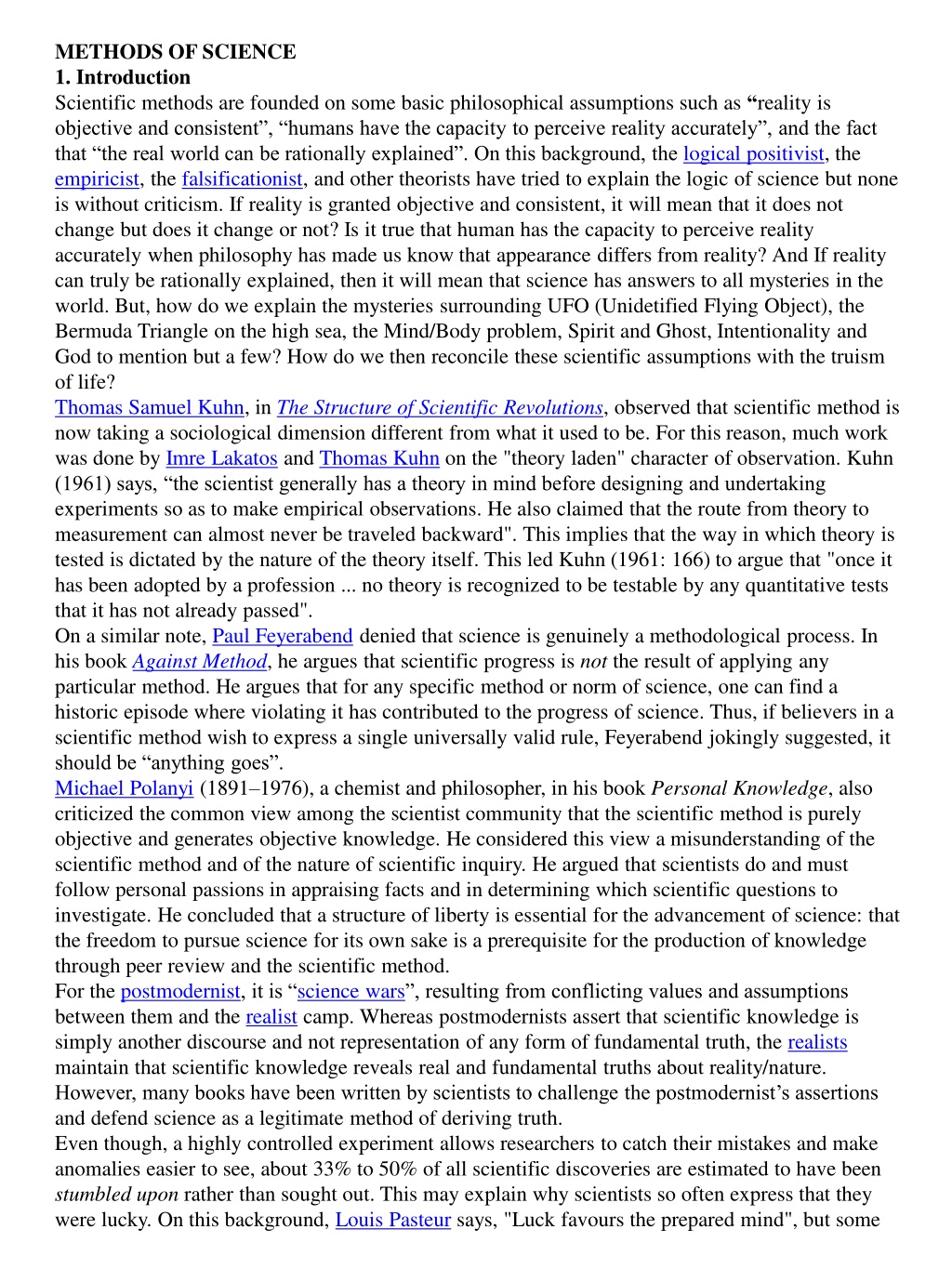 METHODS OF SCIENCE
1. Introduction
Scientific methods are founded on some basic philosophical assumptions such as “reality is objective and consistent”, “humans have the capacity to perceive reality accurately”, and the fact that “the real world can be rationally explained”. On this background, the logical positivist, the empiricist, the falsificationist, and other theorists have tried to explain the logic of science but none is without criticism. If reality is granted objective and consistent, it will mean that it does not change but does it change or not? Is it true that human has the capacity to perceive reality accurately when philosophy has made us know that appearance differs from reality? And If reality can truly be rationally explained, then it will mean that science has answers to all mysteries in the world. But, how do we explain the mysteries surrounding UFO (Unidetified Flying Object), the Bermuda Triangle on the high sea, the Mind/Body problem, Spirit and Ghost, Intentionality and God to mention but a few? How do we then reconcile these scientific assumptions with the truism of life?
Thomas Samuel Kuhn, in The Structure of Scientific Revolutions, observed that scientific method is now taking a sociological dimension different from what it used to be. For this reason, much work was done by Imre Lakatos and Thomas Kuhn on the "theory laden" character of observation. Kuhn (1961) says, “the scientist generally has a theory in mind before designing and undertaking experiments so as to make empirical observations. He also claimed that the route from theory to measurement can almost never be traveled backward". This implies that the way in which theory is tested is dictated by the nature of the theory itself. This led Kuhn (1961: 166) to argue that "once it has been adopted by a profession ... no theory is recognized to be testable by any quantitative tests that it has not already passed".
On a similar note, Paul Feyerabend denied that science is genuinely a methodological process. In his book Against Method, he argues that scientific progress is not the result of applying any particular method. He argues that for any specific method or norm of science, one can find a historic episode where violating it has contributed to the progress of science. Thus, if believers in a scientific method wish to express a single universally valid rule, Feyerabend jokingly suggested, it should be “anything goes”.
Michael Polanyi (1891–1976), a chemist and philosopher, in his book Personal Knowledge, also criticized the common view among the scientist community that the scientific method is purely objective and generates objective knowledge. He considered this view a misunderstanding of the scientific method and of the nature of scientific inquiry. He argued that scientists do and must follow personal passions in appraising facts and in determining which scientific questions to investigate. He concluded that a structure of liberty is essential for the advancement of science: that the freedom to pursue science for its own sake is a prerequisite for the production of knowledge through peer review and the scientific method.
For the postmodernist, it is “science wars”, resulting from conflicting values and assumptions between them and the realist camp. Whereas postmodernists assert that scientific knowledge is simply another discourse and not representation of any form of fundamental truth, the realists maintain that scientific knowledge reveals real and fundamental truths about reality/nature. However, many books have been written by scientists to challenge the postmodernist’s assertions and defend science as a legitimate method of deriving truth.
Even though, a highly controlled experiment allows researchers to catch their mistakes and make anomalies easier to see, about 33% to 50% of all scientific discoveries are estimated to have been stumbled upon rather than sought out. This may explain why scientists so often express that they were lucky. On this background, Louis Pasteur says, "Luck favours the prepared mind", but some